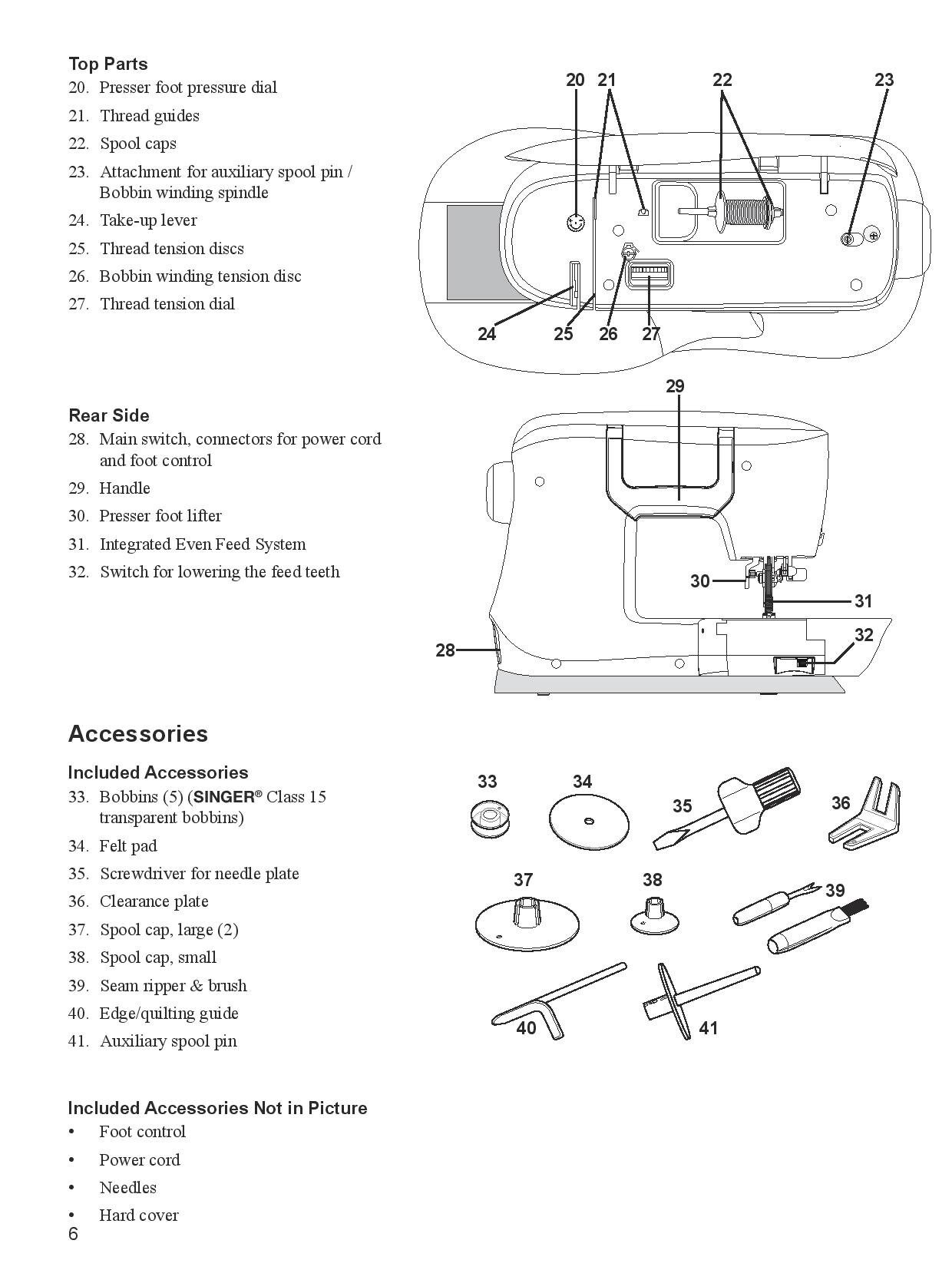 Top Parts
20. Presser foot pressure dial
21. Thread guides
22. Spool caps
23. Attachment for auxiliary spool pin / Bobbin winding spindle
24. Take-up lever
25. Thread tension discs
26. Bobbin winding tension disc
27. Thread tension dial

20 21 22 23
24 25 26 27

Rear Side
28. Main switch, connectors for power cord and foot control
29. Handle
30. Presser foot lifter
31. Integrated Even Feed System
32. Switch for lowering the feed teeth

29
30 31
32
28

Accessories

Included Accessories
33. Bobbins (5) (SINGER® Class 15 transparent bobbins)
34. Felt pad
35. Screwdriver for needle plate
36. Clearance plate
37. Spool cap, large (2)
38. Spool cap, small
39. Seam ripper & brush
40. Edge/quilting guide
41. Auxiliary spool pin

33 34 35 36
37 38 39
40 41

Included Accessories Not in Picture
• Foot control
• Power cord
• Needles
• Hard cover

6